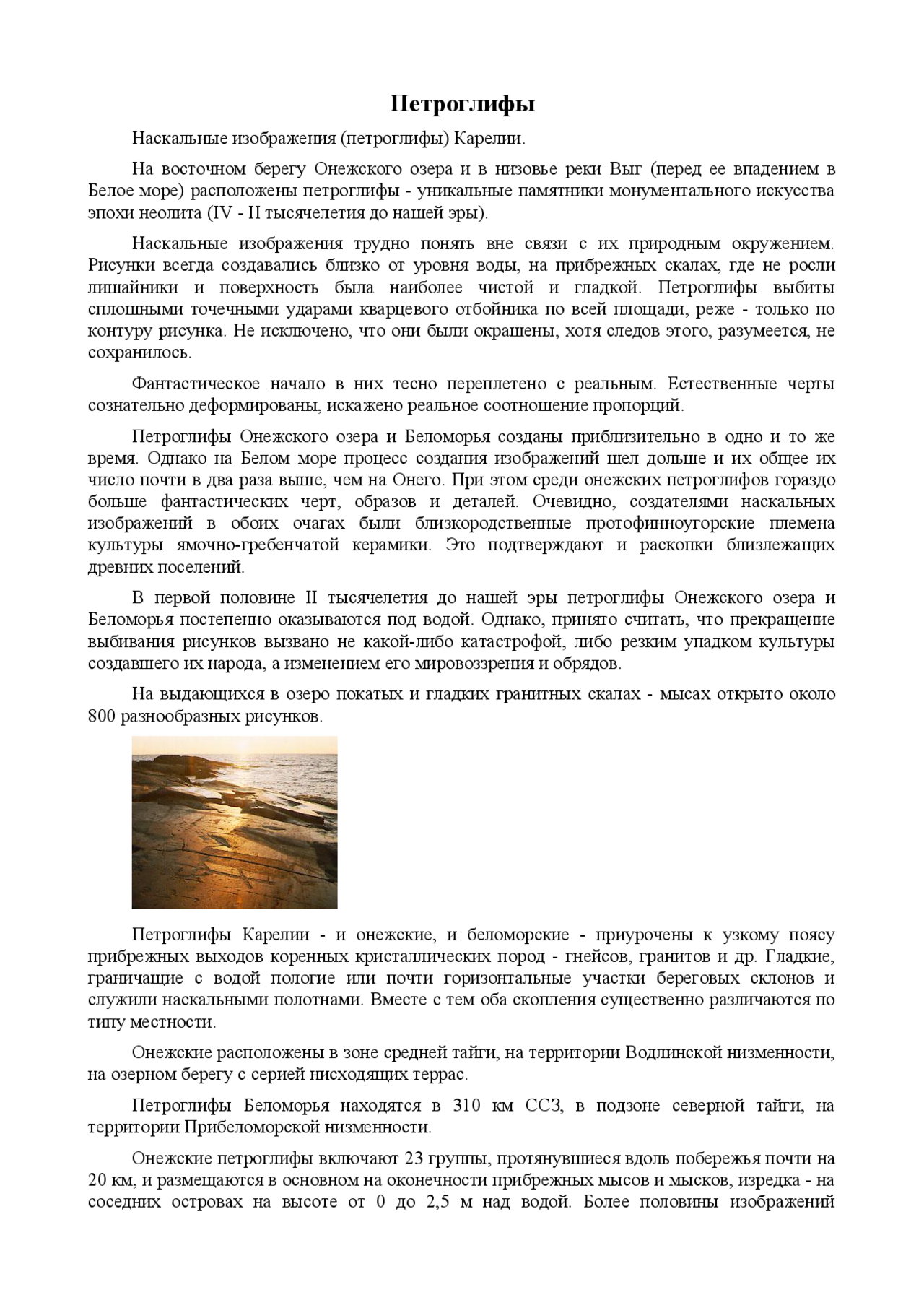 Петроглифы

Наскальные изображения (петроглифы) Карелии.

На восточном берегу Онежского озера и в низовье реки Выг (перед ее впадением в Белое море) расположены петроглифы - уникальные памятники монументального искусства эпохи неолита (IV - II тысячелетия до нашей эры).

Наскальные изображения трудно понять вне связи с их природным окружением. Рисунки всегда создавались близко от уровня воды, на прибрежных скалах, где не росли лишайники и поверхность была наиболее чистой и гладкой. Петроглифы выбиты сплошными точечными ударами кварцевого отбойника по всей площади, реже - только по контуру рисунка. Не исключено, что они были окрашены, хотя следов этого, разумеется, не сохранилось.

Фантастическое начало в них тесно переплетено с реальным. Естественные черты сознательно деформированы, искажено реальное соотношение пропорций.

Петроглифы Онежского озера и Беломорья созданы приблизительно в одно и то же время. Однако на Белом море процесс создания изображений шел дольше и их общее их число почти в два раза выше, чем на Онего. При этом среди онежских петроглифов гораздо больше фантастических черт, образов и деталей. Очевидно, создателями наскальных изображений в обоих очагах были близкородственные протофинноугорские племена культуры ямочно-гребенчатой керамики. Это подтверждают и раскопки близлежащих древних поселений.

В первой половине II тысячелетия до нашей эры петроглифы Онежского озера и Беломорья постепенно оказываются под водой. Однако, принято считать, что прекращение выбивания рисунков вызвано не какой-либо катастрофой, либо резким упадком культуры создавшего их народа, а изменением его мировоззрения и обрядов.

На выдающихся в озеро покатых и гладких гранитных скалах - мысах открыто около 800 разнообразных рисунков.

Петроглифы Карелии - и онежские, и беломорские - приурочены к узкому поясу прибрежных выходов коренных кристаллических пород - гнейсов, гранитов и др. Гладкие, граничащие с водой пологие или почти горизонтальные участки береговых склонов и служили наскальными полотнами. Вместе с тем оба скопления существенно различаются по типу местности.

Онежские расположены в зоне средней тайги, на территории Водлинской низменности, на озерном берегу с серией нисходящих террас.

Петроглифы Беломорья находятся в 310 км ССЗ, в подзоне северной тайги, на территории Прибеломорской низменности.

Онежские петроглифы включают 23 группы, протянувшиеся вдоль побережья почти на 20 км, и размещаются в основном на оконечности прибрежных мысов и мысков, изредка - на соседних островах на высоте от 0 до 2,5 м над водой. Более половины изображений